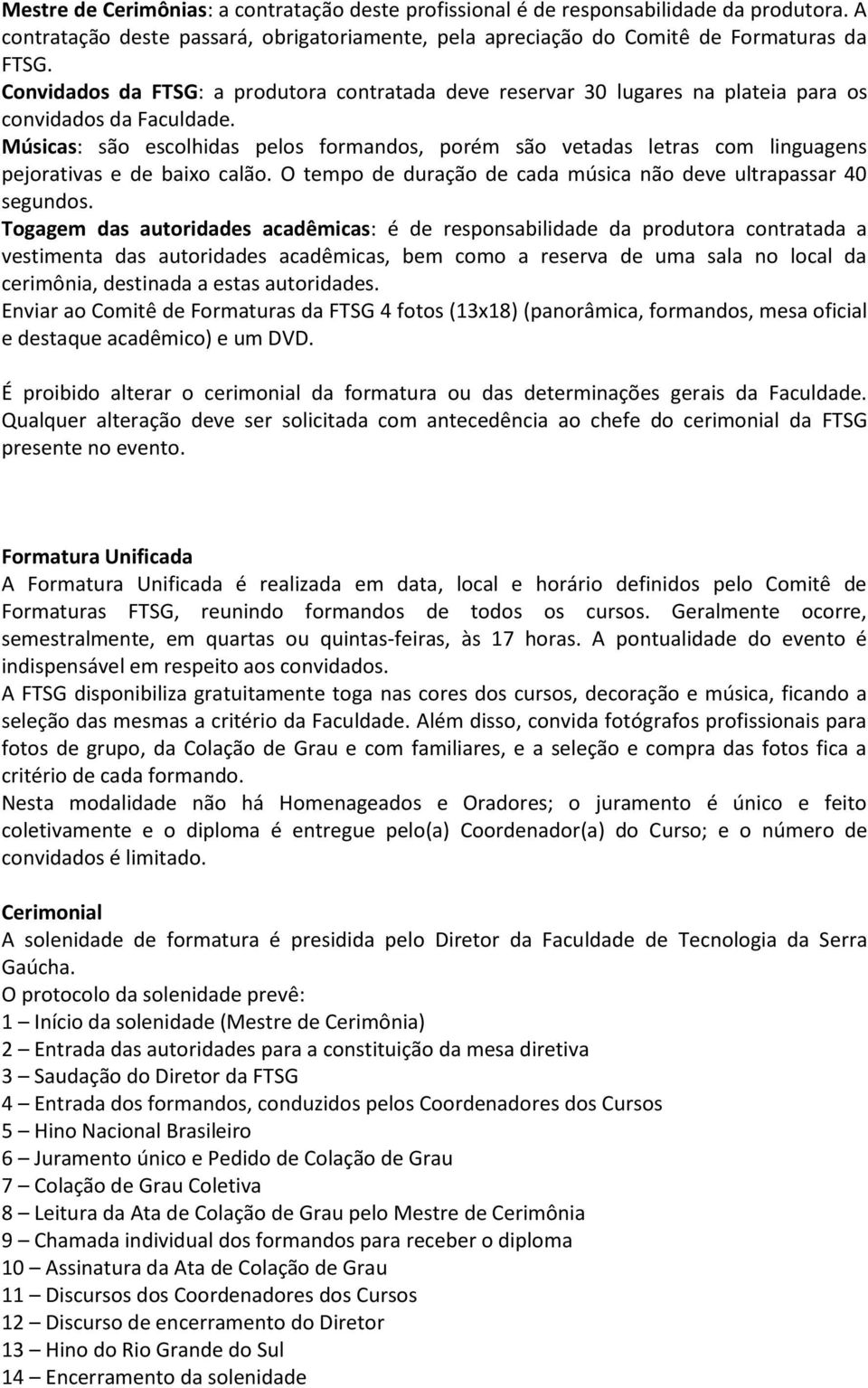 Mestre de Cerimônias: a contratação deste profissional é de responsabilidade da produtora. A contratação deste passará, obrigatoriamente, pela apreciação do Comitê de Formaturas da FTSG.
Convidados da FTSG: a produtora contratada deve reservar 30 lugares na plateia para os convidados da Faculdade.
Músicas: são escolhidas pelos formandos, porém são vetadas letras com linguagens pejorativas e de baixo calão. O tempo de duração de cada música não deve ultrapassar 40 segundos.
Togagem das autoridades acadêmicas: é de responsabilidade da produtora contratada a vestimenta das autoridades acadêmicas, bem como a reserva de uma sala no local da cerimônia, destinada a estas autoridades.
Enviar ao Comitê de Formaturas da FTSG 4 fotos (13x18) (panorâmica, formandos, mesa oficial e destaque acadêmico) e um DVD.

É proibido alterar o cerimonial da formatura ou das determinações gerais da Faculdade. Qualquer alteração deve ser solicitada com antecedência ao chefe do cerimonial da FTSG presente no evento.

Formatura Unificada
A Formatura Unificada é realizada em data, local e horário definidos pelo Comitê de Formaturas FTSG, reunindo formandos de todos os cursos. Geralmente ocorre, semestralmente, em quartas ou quintas-feiras, às 17 horas. A pontualidade do evento é indispensável em respeito aos convidados.
A FTSG disponibiliza gratuitamente toga nas cores dos cursos, decoração e música, ficando a seleção das mesmas a critério da Faculdade. Além disso, convida fotógrafos profissionais para fotos de grupo, da Colação de Grau e com familiares, e a seleção e compra das fotos fica a critério de cada formando.
Nesta modalidade não há Homenageados e Oradores; o juramento é único e feito coletivamente e o diploma é entregue pelo(a) Coordenador(a) do Curso; e o número de convidados é limitado.

Cerimonial
A solenidade de formatura é presidida pelo Diretor da Faculdade de Tecnologia da Serra Gaúcha.
O protocolo da solenidade prevê:
1 – Início da solenidade (Mestre de Cerimônia)
2 – Entrada das autoridades para a constituição da mesa diretiva
3 – Saudação do Diretor da FTSG
4 – Entrada dos formandos, conduzidos pelos Coordenadores dos Cursos
5 – Hino Nacional Brasileiro
6 – Juramento único e Pedido de Colação de Grau
7 – Colação de Grau Coletiva
8 – Leitura da Ata de Colação de Grau pelo Mestre de Cerimônia
9 – Chamada individual dos formandos para receber o diploma
10 – Assinatura da Ata de Colação de Grau
11 – Discursos dos Coordenadores dos Cursos
12 – Discurso de encerramento do Diretor
13 – Hino do Rio Grande do Sul
14 – Encerramento da solenidade